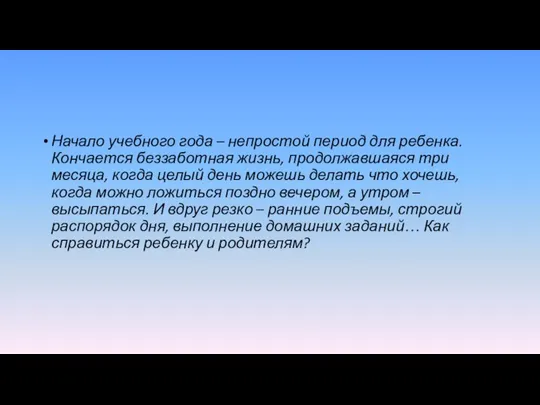 • Начало учебного года – непростой период для ребенка. Кончается беззаботная жизнь, продолжавшаяся три месяца, когда целый день можешь делать что хочешь, когда можно ложиться поздно вечером, а утром – высыпаться. И вдруг резко – ранние подъемы, строгий распорядок дня, выполнение домашних заданий… Как справиться ребенку и родителям?